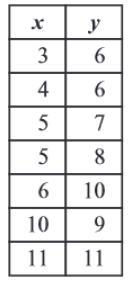 | $x$ | $y$ |
|---|---|
| 3 | 6 |
| 4 | 6 |
| 5 | 7 |
| 5 | 8 |
| 6 | 10 |
| 10 | 9 |
| 11 | 11 |